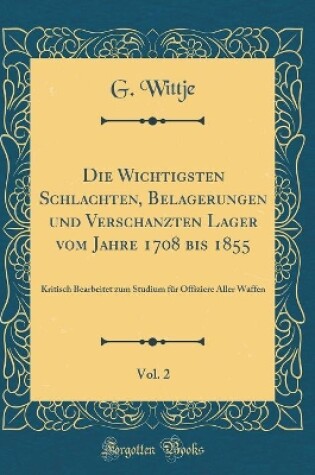 G. Wittje

Die Wichtigsten Schlachten, Belagerungen und Verschanzten Lager vom Jahre 1708 bis 1855

Kritisch Bearbeitet zum Studium für Offiziere Aller Waffen

Vol. 2

Forgotten Books